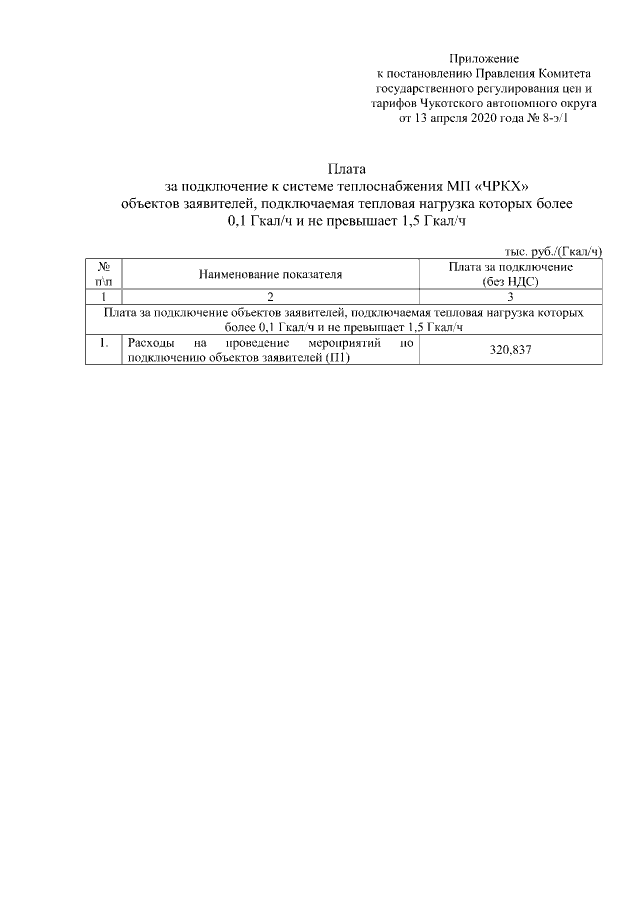 Приложение
к постановлению Правления Комитета
государственного регулирования цен и
тарифов Чукотского автономного округа
от 13 апреля 2020 года № 8-э/1

Плата
за подключение к системе теплоснабжения МП «ЧРКХ»
объектов заявителей, подключаемая тепловая нагрузка которых более
0,1 Гкал/ч и не превышает 1,5 Гкал/ч

тыс. руб./(Гкал/ч)

| № п\п | Наименование показателя | Плата за подключение (без НДС) |
|---|---|---|
| 1 | 2 | 3 |
| Плата за подключение объектов заявителей, подключаемая тепловая нагрузка которых более 0,1 Гкал/ч и не превышает 1,5 Гкал/ч | | |
| 1. | Расходы на проведение мероприятий по подключению объектов заявителей (П1) | 320,837 |